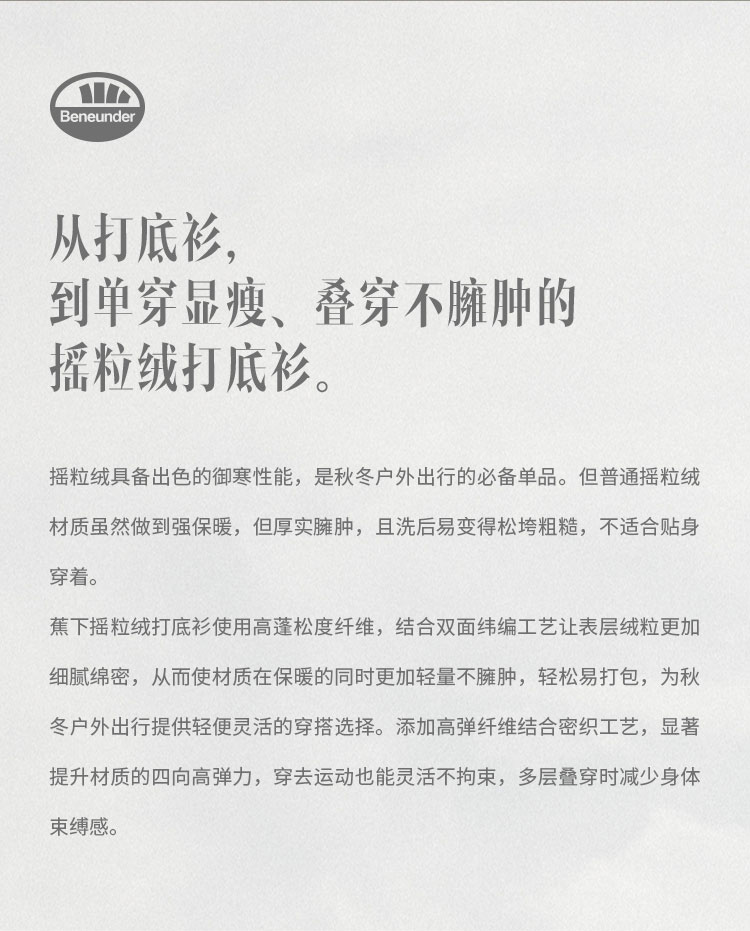 Beneunder

从打底衫，
到单穿显瘦、叠穿不臃肿的
摇粒绒打底衫。

摇粒绒具备出色的御寒性能，是秋冬户外出行的必备单品。但普通摇粒绒材质虽然做到强保暖，但厚实臃肿，且洗后易变得松垮粗糙，不适合贴身穿着。

蕉下摇粒绒打底衫使用高蓬松度纤维，结合双面纬编工艺让表层绒粒更加细腻绵密，从而使材质在保暖的同时更加轻量不臃肿，轻松易打包，为秋冬户外出行提供轻便灵活的穿搭选择。添加高弹纤维结合密织工艺，显著提升材质的四向高弹力，穿去运动也能灵活不拘束，多层叠穿时减少身体束缚感。